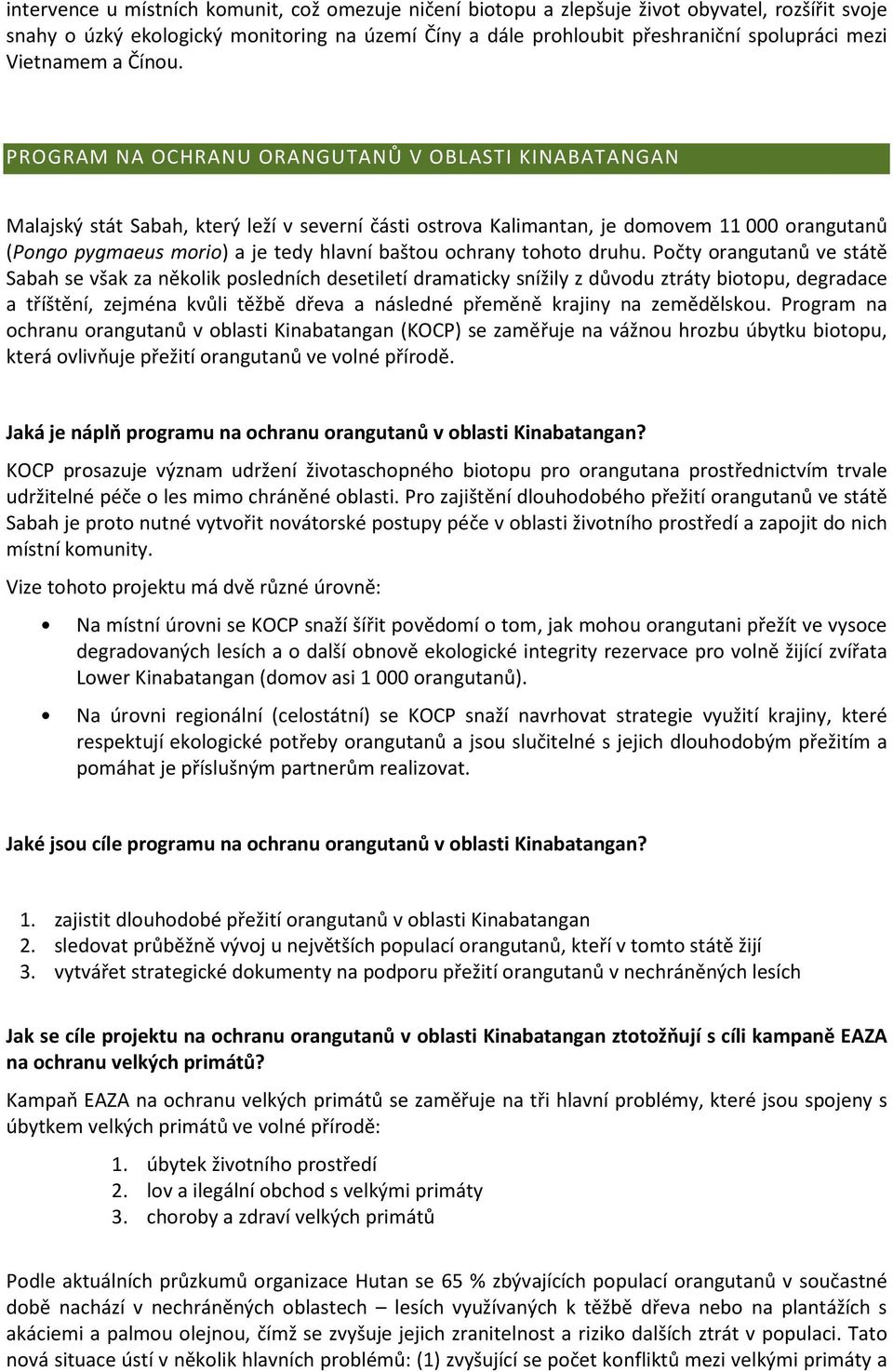 intervence u místních komunit, což omezuje ničení biotopu a zlepšuje život obyvatel, rozšířit svoje snahy o úzký ekologický monitoring na území Číny a dále prohloubit přeshraniční spolupráci mezi Vietnamem a Čínou.

PROGRAM NA OCHRANU ORANGUTANŮ V OBLASTI KINABATANGAN

Malajský stát Sabah, který leží v severní části ostrova Kalimantan, je domovem 11 000 orangutanů (Pongo pygmaeus morio) a je tedy hlavní baštou ochrany tohoto druhu. Počty orangutanů ve státě Sabah se však za několik posledních desetiletí dramaticky snížily z důvodu ztráty biotopu, degradace a tříštění, zejména kvůli těžbě dřeva a následné přeměně krajiny na zemědělskou. Program na ochranu orangutanů v oblasti Kinabatangan (KOCP) se zaměřuje na vážnou hrozbu úbytku biotopu, která ovlivňuje přežití orangutanů ve volné přírodě.

Jaká je náplň programu na ochranu orangutanů v oblasti Kinabatangan?

KOCP prosazuje význam udržení životaschopného biotopu pro orangutana prostřednictvím trvale udržitelné péče o les mimo chráněné oblasti. Pro zajištění dlouhodobého přežití orangutanů ve státě Sabah je proto nutné vytvořit novátorské postupy péče v oblasti životního prostředí a zapojit do nich místní komunity.

Vize tohoto projektu má dvě různé úrovně:

• Na místní úrovni se KOCP snaží šířit povědomí o tom, jak mohou orangutani přežít ve vysoce degradovaných lesích a o další obnově ekologické integrity rezervace pro volně žijící zvířata Lower Kinabatangan (domov asi 1 000 orangutanů).

• Na úrovni regionální (celostátní) se KOCP snaží navrhovat strategie využití krajiny, které respektují ekologické potřeby orangutanů a jsou slučitelné s jejich dlouhodobým přežitím a pomáhat je příslušným partnerům realizovat.

Jaké jsou cíle programu na ochranu orangutanů v oblasti Kinabatangan?

1. zajistit dlouhodobé přežití orangutanů v oblasti Kinabatangan
2. sledovat průběžně vývoj u největších populací orangutanů, kteří v tomto státě žijí
3. vytvářet strategické dokumenty na podporu přežití orangutanů v nechráněných lesích

Jak se cíle projektu na ochranu orangutanů v oblasti Kinabatangan ztotožňují s cíli kampaně EAZA na ochranu velkých primátů?

Kampaň EAZA na ochranu velkých primátů se zaměřuje na tři hlavní problémy, které jsou spojeny s úbytkem velkých primátů ve volné přírodě:

1. úbytek životního prostředí
2. lov a ilegální obchod s velkými primáty
3. choroby a zdraví velkých primátů

Podle aktuálních průzkumů organizace Hutan se 65 % zbývajících populací orangutanů v současné době nachází v nechráněných oblastech – lesích využívaných k těžbě dřeva nebo na plantážích s akáciemi a palmou olejnou, čímž se zvyšuje jejich zranitelnost a riziko dalších ztrát v populaci. Tato nová situace ústí v několik hlavních problémů: (1) zvyšující se počet konfliktů mezi velkými primáty a